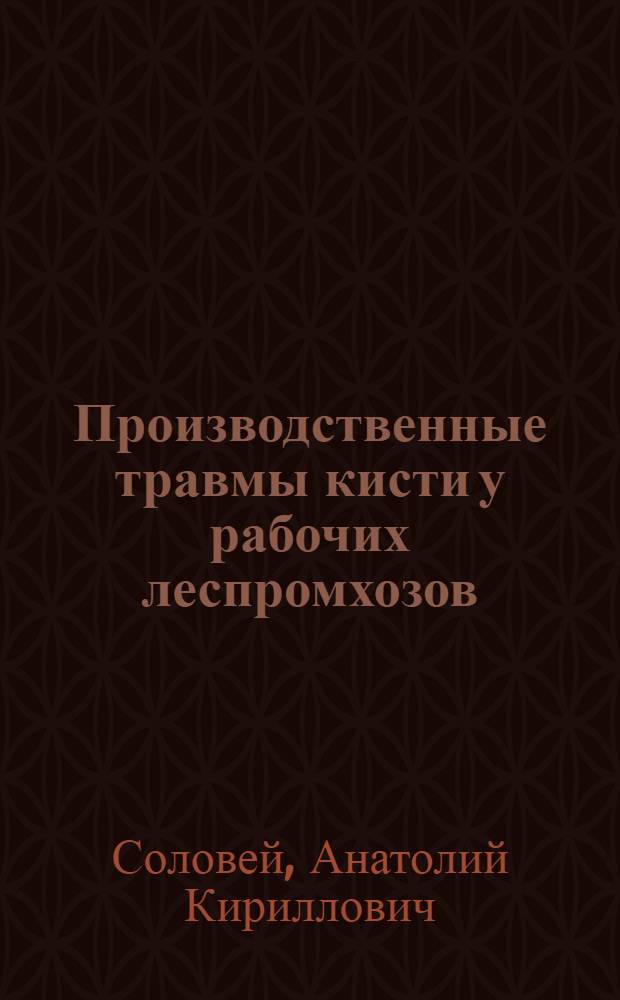 Производственные травмы кисти у рабочих леспромхозов

Соловей, Анатолий Кириллович